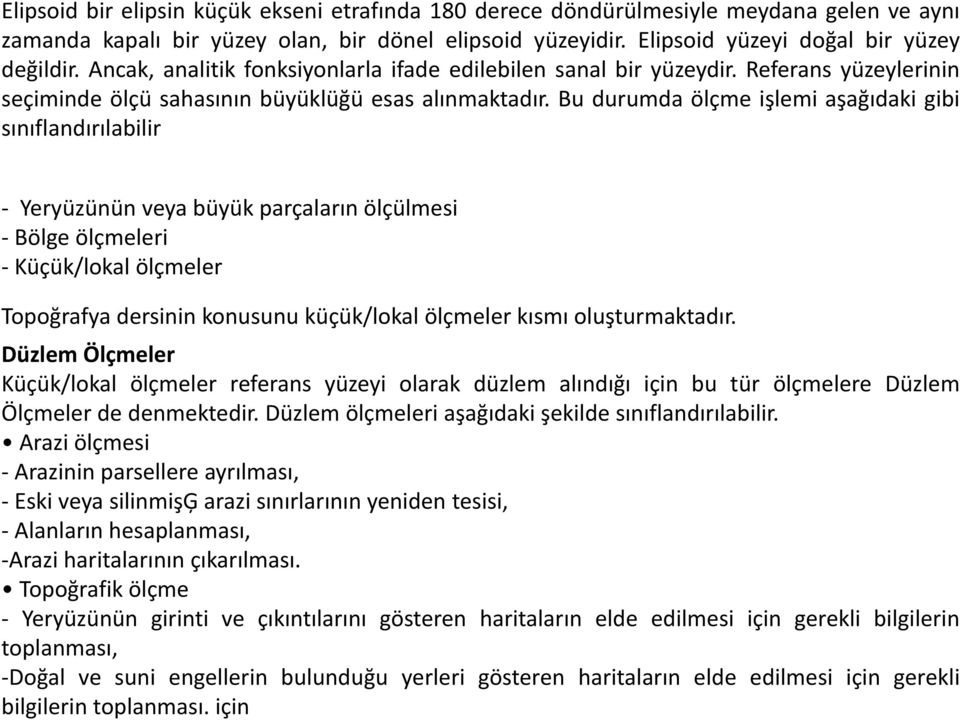 Elipsoid bir elipsin küçük ekseni etrafında 180 derece döndürülmesiyle meydana gelen ve aynı zamanda kapalı bir yüzey olan, bir dönel elipsoid yüzeyidir. Elipsoid yüzeyi doğal bir yüzey değildir. Ancak, analitik fonksiyonlarla ifade edilebilen sanal bir yüzeydir. Referans yüzeylerinin seçiminde ölçü sahasının büyüklüğü esas alınmaktadır. Bu durumda ölçme işlemi aşağıdaki gibi sınıflandırılabilir

- Yeryüzünün veya büyük parçaların ölçülmesi
- Bölge ölçmeleri
- Küçük/lokal ölçmeler

Topoğrafya dersinin konusunu küçük/lokal ölçmeler kısmı oluşturmaktadır.

Düzlem Ölçmeler
Küçük/lokal ölçmeler referans yüzeyi olarak düzlem alındığı için bu tür ölçmelere Düzlem Ölçmeler de denmektedir. Düzlem ölçmeleri aşağıdaki şekilde sınıflandırılabilir.
• Arazi ölçmesi
- Arazinin parsellere ayrılması,
- Eski veya silinmişĢ arazi sınırlarının yeniden tesisi,
- Alanların hesaplanması,
-Arazi haritalarının çıkarılması.
• Topoğrafik ölçme
- Yeryüzünün girinti ve çıkıntılarını gösteren haritaların elde edilmesi için gerekli bilgilerin toplanması,
-Doğal ve suni engellerin bulunduğu yerleri gösteren haritaların elde edilmesi için gerekli bilgilerin toplanması. için